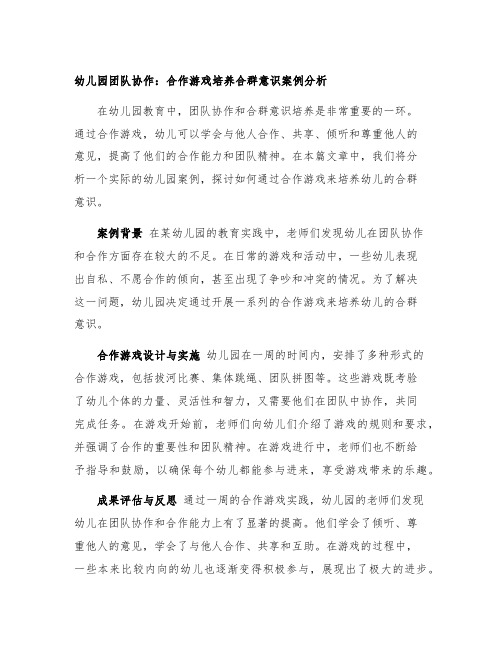 幼儿园团队协作：合作游戏培养合群意识案例分析

在幼儿园教育中，团队协作和合群意识培养是非常重要的一环。通过合作游戏，幼儿可以学会与他人合作、共享、倾听和尊重他人的意见，提高了他们的合作能力和团队精神。在本篇文章中，我们将分析一个实际的幼儿园案例，探讨如何通过合作游戏来培养幼儿的合群意识。

案例背景 在某幼儿园的教育实践中，老师们发现幼儿在团队协作和合作方面存在较大的不足。在日常的游戏和活动中，一些幼儿表现出自私、不愿合作的倾向，甚至出现了争吵和冲突的情况。为了解决这一问题，幼儿园决定通过开展一系列的合作游戏来培养幼儿的合群意识。

合作游戏设计与实施 幼儿园在一周的时间内，安排了多种形式的合作游戏，包括拔河比赛、集体跳绳、团队拼图等。这些游戏既考验了幼儿个体的力量、灵活性和智力，又需要他们在团队中协作，共同完成任务。在游戏开始前，老师们向幼儿们介绍了游戏的规则和要求，并强调了合作的重要性和团队精神。在游戏进行中，老师们也不断给予指导和鼓励，以确保每个幼儿都能参与进来，享受游戏带来的乐趣。

成果评估与反思 通过一周的合作游戏实践，幼儿园的老师们发现幼儿在团队协作和合作能力上有了显著的提高。他们学会了倾听、尊重他人的意见，学会了与他人合作、共享和互助。在游戏的过程中，一些本来比较内向的幼儿也逐渐变得积极参与，展现出了极大的进步。